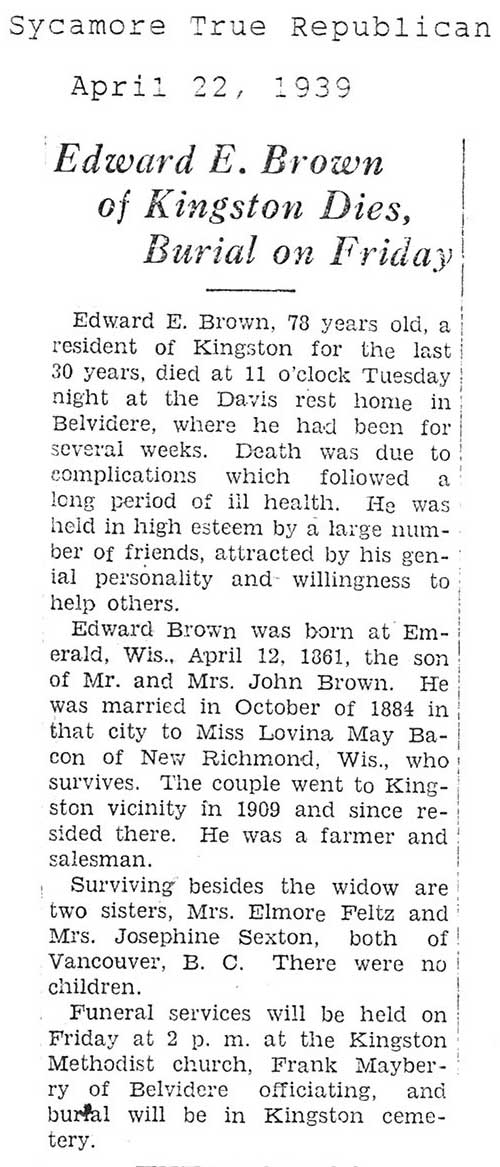 Sycamore True Republican

April 22, 1939

Edward E. Brown of Kingston Dies, Burial on Friday

Edward E. Brown, 78 years old, a resident of Kingston for the last 30 years, died at 11 o'clock Tuesday night at the Davis rest home in Belvidere, where he had been for several weeks. Death was due to complications which followed a long period of ill health. He was held in high esteem by a large number of friends, attracted by his genial personality and willingness to help others.

Edward Brown was born at Emerald, Wis., April 12, 1861, the son of Mr. and Mrs. John Brown. He was married in October of 1884 in that city to Miss Lovina May Bacon of New Richmond, Wis., who survives. The couple went to Kingston vicinity in 1909 and since resided there. He was a farmer and salesman.

Surviving besides the widow are two sisters, Mrs. Elmore Feltz and Mrs. Josephine Sexton, both of Vancouver, B. C. There were no children.

Funeral services will be held on Friday at 2 p. m. at the Kingston Methodist church, Frank Mayberry of Belvidere officiating, and burial will be in Kingston cemetery.